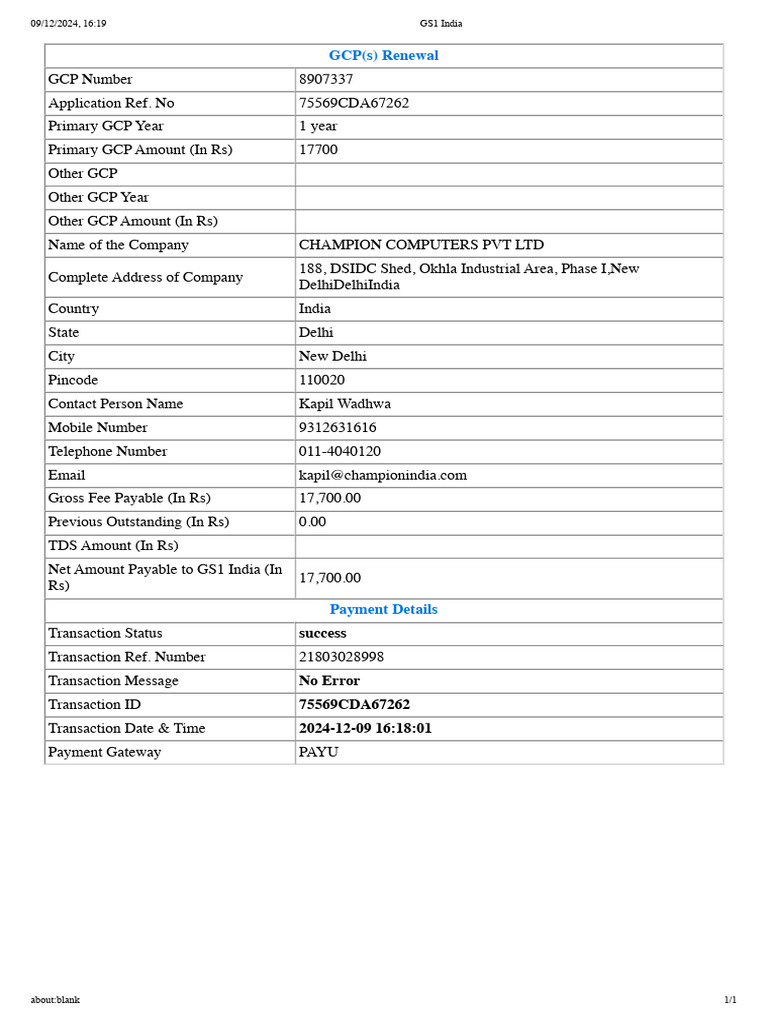 09/12/2024, 16:19 GS1 India

| GCP(s) Renewal | |
|---|---|
| GCP Number | 8907337 |
| Application Ref. No | 75569CDA67262 |
| Primary GCP Year | 1 year |
| Primary GCP Amount (In Rs) | 17700 |
| Other GCP | |
| Other GCP Year | |
| Other GCP Amount (In Rs) | |
| Name of the Company | CHAMPION COMPUTERS PVT LTD |
| Complete Address of Company | 188, DSIDC Shed, Okhla Industrial Area, Phase I,New DelhiDelhiIndia |
| Country | India |
| State | Delhi |
| City | New Delhi |
| Pincode | 110020 |
| Contact Person Name | Kapil Wadhwa |
| Mobile Number | 9312631616 |
| Telephone Number | 011-4040120 |
| Email | kapil@championindia.com |
| Gross Fee Payable (In Rs) | 17,700.00 |
| Previous Outstanding (In Rs) | 0.00 |
| TDS Amount (In Rs) | |
| Net Amount Payable to GS1 India (In Rs) | 17,700.00 |
| Payment Details | |
| Transaction Status | success |
| Transaction Ref. Number | 21803028998 |
| Transaction Message | No Error |
| Transaction ID | 75569CDA67262 |
| Transaction Date & Time | 2024-12-09 16:18:01 |
| Payment Gateway | PAYU |

about:blank 1/1